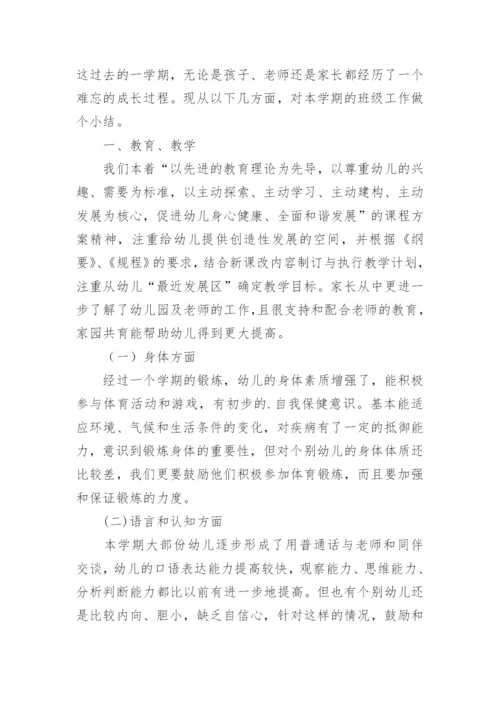 这过去的一学期，无论是孩子、老师还是家长都经历了一个难忘的成长过程。现从以下几方面，对本学期的班级工作做个小结。

一、教育、教学

我们本着“以先进的教育理论为先导，以尊重幼儿的兴趣、需要为标准，以主动探索、主动学习、主动建构、主动发展为核心，促进幼儿身心健康、全面和谐发展”的课程方案精神，注重给幼儿提供创造性发展的空间，并根据《纲要》、《规程》的要求，结合新课改内容制订与执行教学计划，注重从幼儿“最近发展区”确定教学目标。家长从中更进一步了解了幼儿园及老师的工作，且很支持和配合老师的教育，家园共育能帮助幼儿得到更大提高。

（一）身体方面

经过一个学期的锻炼，幼儿的身体素质增强了，能积极参与体育活动和游戏，有初步的.自我保健意识。基本能适应环境、气候和生活条件的变化，对疾病有了一定的抵御能力，意识到锻炼身体的重要性，但对个别幼儿的身体体质还比较差，我们更要鼓励他们积极参加体育锻炼，而且要加强和保证锻炼的力度。

(二)语言和认知方面

本学期大部份幼儿逐步形成了用普通话与老师和同伴交谈，幼儿的口语表达能力提高较快，观察能力、思维能力、分析判断能力都比以前有进一步地提高。但也有个别幼儿还是比较内向、胆小，缺乏自信心，针对这样的情况，鼓励和